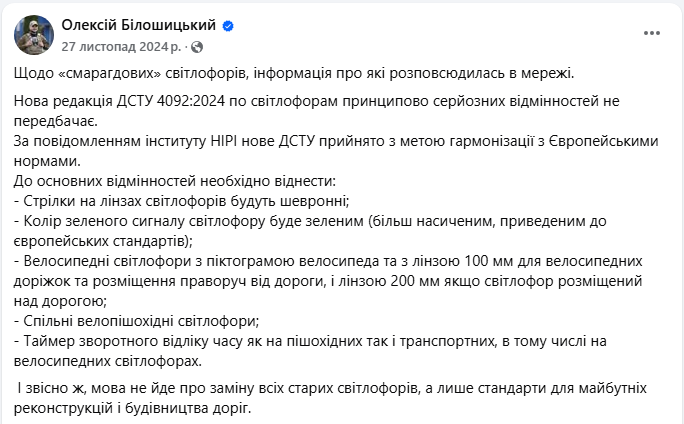 Олексій Білошицький
27 листопад 2024 р. ·

Щодо «смарагдових» світлофорів, інформація про які розповсюдилась в мережі.

Нова редакція ДСТУ 4092:2024 по світлофорам принципово серйозних відмінностей не передбачає.
За повідомленням інституту НІРІ нове ДСТУ прийнято з метою гармонізації з Європейськими нормами.
До основних відмінностей необхідно віднести:
- Стрілки на лінзах світлофорів будуть шевронні;
- Колір зеленого сигналу світлофору буде зеленим (більш насиченим, приведеним до європейських стандартів);
- Велосипедні світлофори з піктограмою велосипеда та з лінзою 100 мм для велосипедних доріжок та розміщення праворуч від дороги, і лінзою 200 мм якщо світлофор розміщений над дорогою;
- Спільні велопішохідні світлофори;
- Таймер зворотного відліку часу як на пішохідних так і транспортних, в тому числі на велосипедних світлофорах.

І звісно ж, мова не йде про заміну всіх старих світлофорів, а лише стандарти для майбутніх реконструкцій і будівництва доріг.